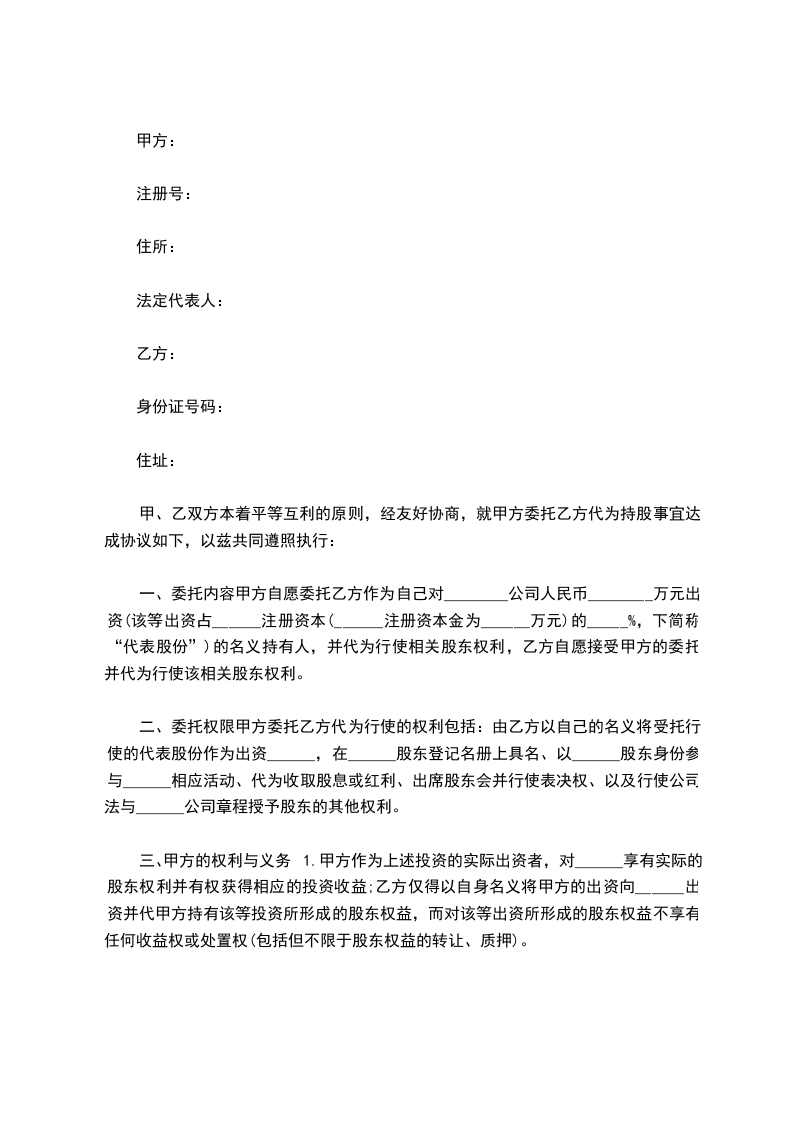 甲方：

注册号：

住所：

法定代表人：

乙方：

身份证号码：

住址：

甲、乙双方本着平等互利的原则，经友好协商，就甲方委托乙方代为持股事宜达成协议如下，以兹共同遵照执行：

一、委托内容甲方自愿委托乙方作为自己对________公司人民币________万元出资(该等出资占______注册资本(______注册资本金为______万元)的_____%，下简称“代表股份”)的名义持有人，并代为行使相关股东权利，乙方自愿接受甲方的委托并代为行使该相关股东权利。

二、委托权限甲方委托乙方代为行使的权利包括：由乙方以自己的名义将受托行使的代表股份作为出资______，在______股东登记名册上具名、以______股东身份参与______相应活动、代为收取股息或红利、出席股东会并行使表决权、以及行使公司法与______公司章程授予股东的其他权利。

三、甲方的权利与义务 1.甲方作为上述投资的实际出资者，对______享有实际的股东权利并有权获得相应的投资收益;乙方仅得以自身名义将甲方的出资向______出资并代甲方持有该等投资所形成的股东权益，而对该等出资所形成的股东权益不享有任何收益权或处置权(包括但不限于股东权益的转让、质押)。